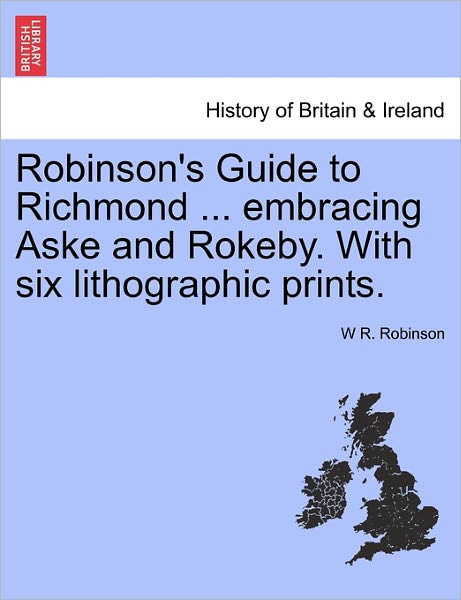 BRITISH LIBRARY

History of Britain & Ireland

Robinson's Guide to Richmond ... embracing Aske and Rokeby. With six lithographic prints.

W R. Robinson